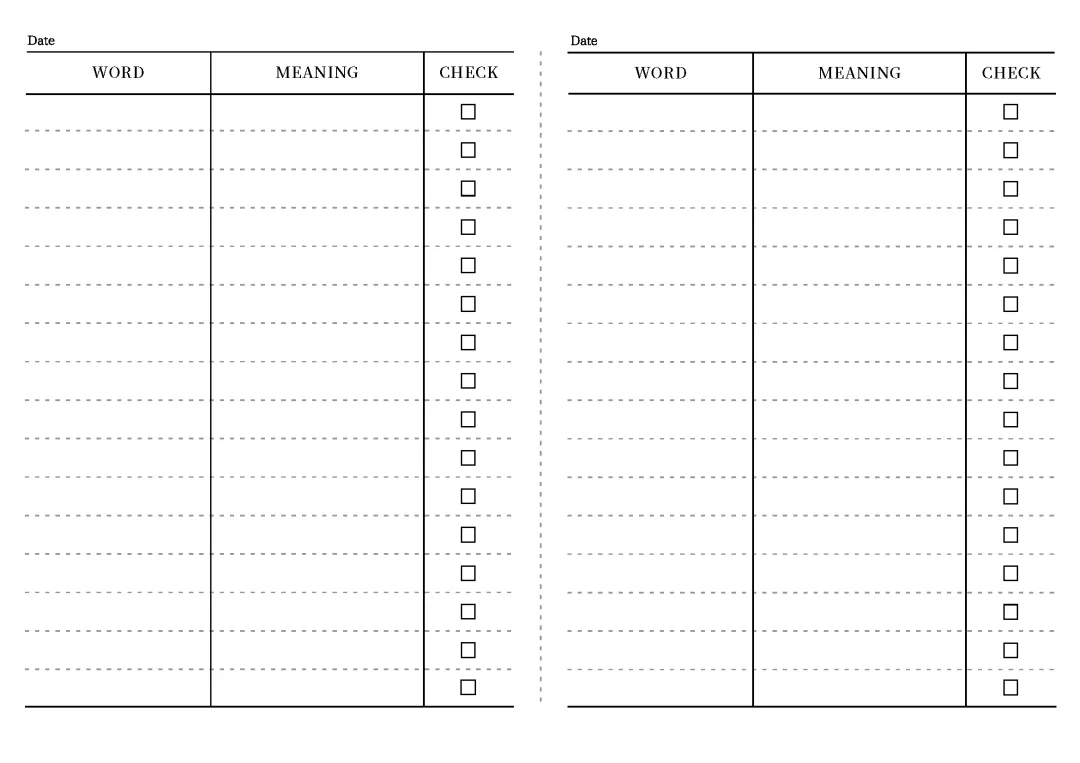 Date

| WORD | MEANING | CHECK |
|---|---|---|
| | | ☐ |
| | | ☐ |
| | | ☐ |
| | | ☐ |
| | | ☐ |
| | | ☐ |
| | | ☐ |
| | | ☐ |
| | | ☐ |
| | | ☐ |
| | | ☐ |
| | | ☐ |
| | | ☐ |
| | | ☐ |
| | | ☐ |
| | | ☐ |

Date

| WORD | MEANING | CHECK |
|---|---|---|
| | | ☐ |
| | | ☐ |
| | | ☐ |
| | | ☐ |
| | | ☐ |
| | | ☐ |
| | | ☐ |
| | | ☐ |
| | | ☐ |
| | | ☐ |
| | | ☐ |
| | | ☐ |
| | | ☐ |
| | | ☐ |
| | | ☐ |
| | | ☐ |